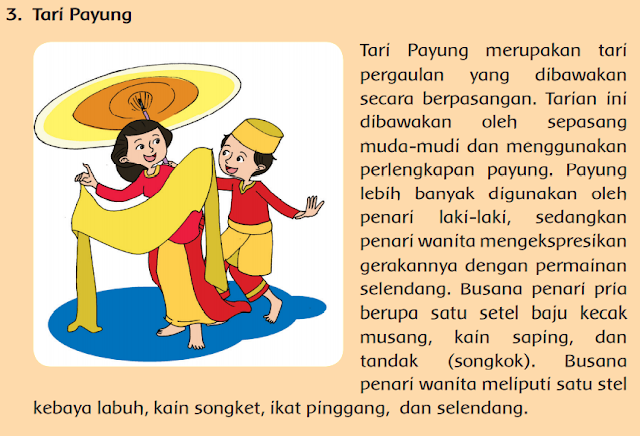 3. Tari Payung

Tari Payung merupakan tari pergaulan yang dibawakan secara berpasangan. Tarian ini dibawakan oleh sepasang muda-mudi dan menggunakan perlengkapan payung. Payung lebih banyak digunakan oleh penari laki-laki, sedangkan penari wanita mengekspresikan gerakannya dengan permainan selendang. Busana penari pria berupa satu setel baju kecak musang, kain saping, dan tandak (songkok). Busana penari wanita meliputi satu stel kebaya labuh, kain songket, ikat pinggang, dan selendang.